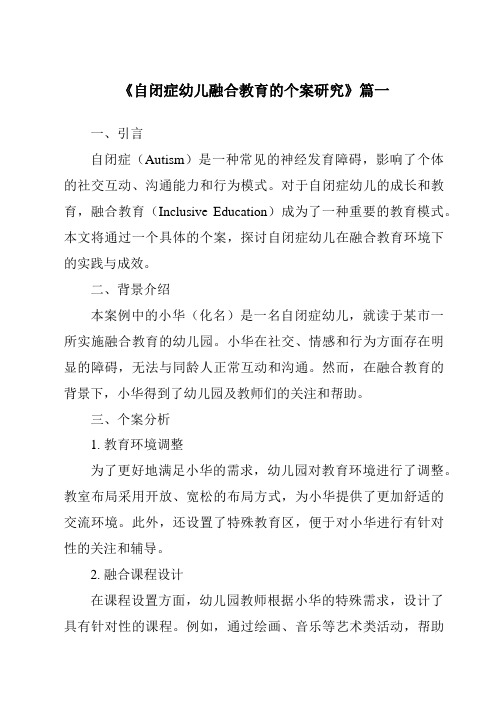 《自闭症幼儿融合教育的个案研究》篇一

一、引言

自闭症（Autism）是一种常见的神经发育障碍，影响了个体的社交互动、沟通能力和行为模式。对于自闭症幼儿的成长和教育，融合教育（Inclusive Education）成为了一种重要的教育模式。本文将通过一个具体的个案，探讨自闭症幼儿在融合教育环境下的实践与成效。

二、背景介绍

本案例中的小华（化名）是一名自闭症幼儿，就读于某市一所实施融合教育的幼儿园。小华在社交、情感和行为方面存在明显的障碍，无法与同龄人正常互动和沟通。然而，在融合教育的背景下，小华得到了幼儿园及教师们的关注和帮助。

三、个案分析

1. 教育环境调整

为了更好地满足小华的需求，幼儿园对教育环境进行了调整。教室布局采用开放、宽松的布局方式，为小华提供了更加舒适的交流环境。此外，还设置了特殊教育区，便于对小华进行有针对性的关注和辅导。

2. 融合课程设计

在课程设置方面，幼儿园教师根据小华的特殊需求，设计了具有针对性的课程。例如，通过绘画、音乐等艺术类活动，帮助